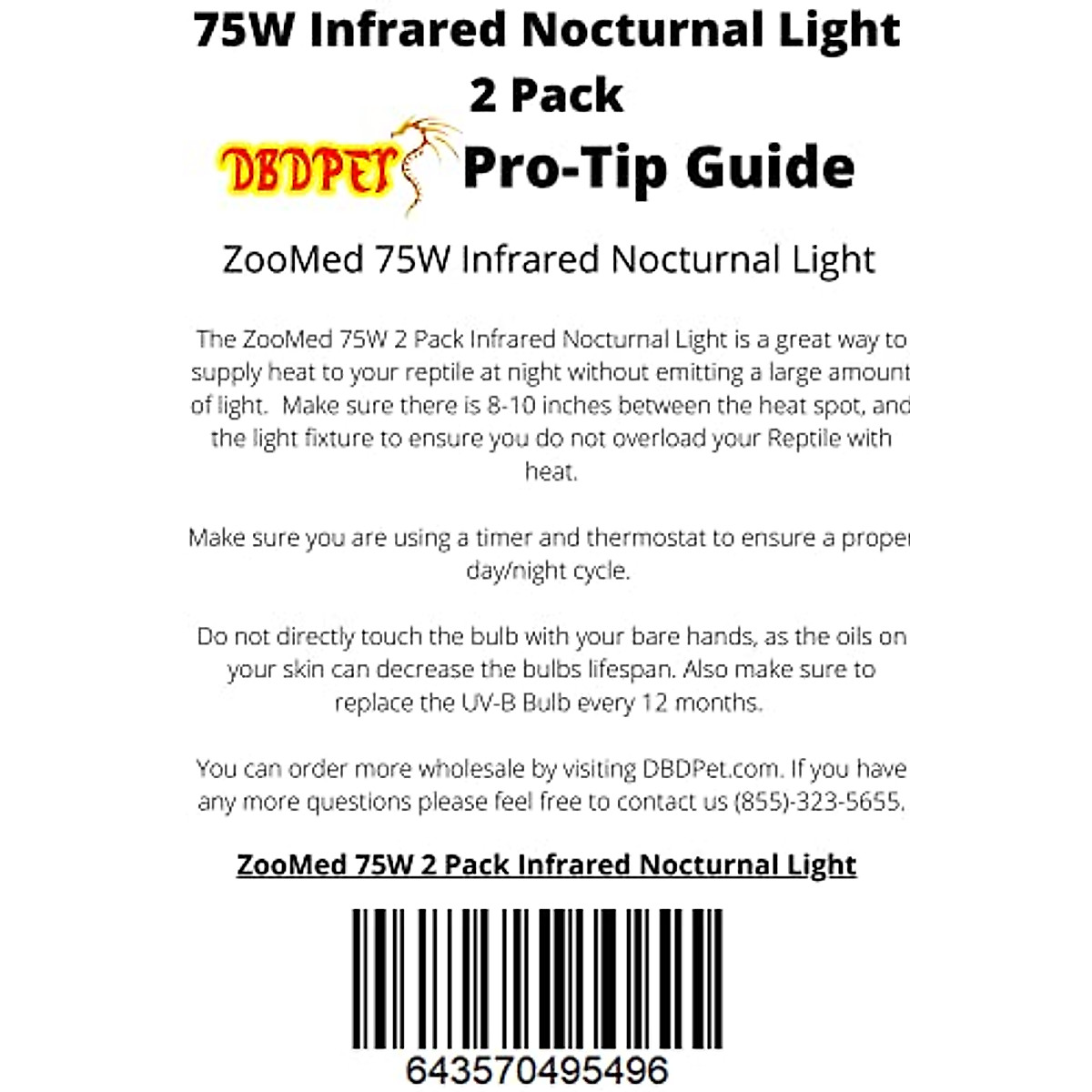 75W Infrared Nocturnal Light
2 Pack

DBDPET Pro-Tip Guide

ZooMed 75W Infrared Nocturnal Light

The ZooMed 75W 2 Pack Infrared Nocturnal Light is a great way to supply heat to your reptile at night without emitting a large amount of light. Make sure there is 8-10 inches between the heat spot, and the light fixture to ensure you do not overload your Reptile with heat.

Make sure you are using a timer and thermostat to ensure a proper day/night cycle.

Do not directly touch the bulb with your bare hands, as the oils on your skin can decrease the bulbs lifespan. Also make sure to replace the UV-B Bulb every 12 months.

You can order more wholesale by visiting DBDPet.com. If you have any more questions please feel free to contact us (855)-323-5655.

ZooMed 75W 2 Pack Infrared Nocturnal Light

643570495496